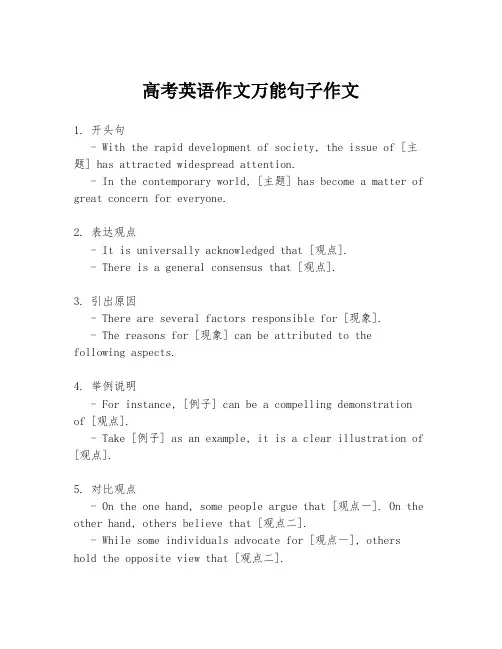 高考英语作文万能句子作文

1. 开头句
- With the rapid development of society, the issue of [主题] has attracted widespread attention.
- In the contemporary world, [主题] has become a matter of great concern for everyone.

2. 表达观点
- It is universally acknowledged that [观点].
- There is a general consensus that [观点].

3. 引出原因
- There are several factors responsible for [现象].
- The reasons for [现象] can be attributed to the following aspects.

4. 举例说明
- For instance, [例子] can be a compelling demonstration of [观点].
- Take [例子] as an example, it is a clear illustration of [观点].

5. 对比观点
- On the one hand, some people argue that [观点一]. On the other hand, others believe that [观点二].
- While some individuals advocate for [观点一], others hold the opposite view that [观点二].